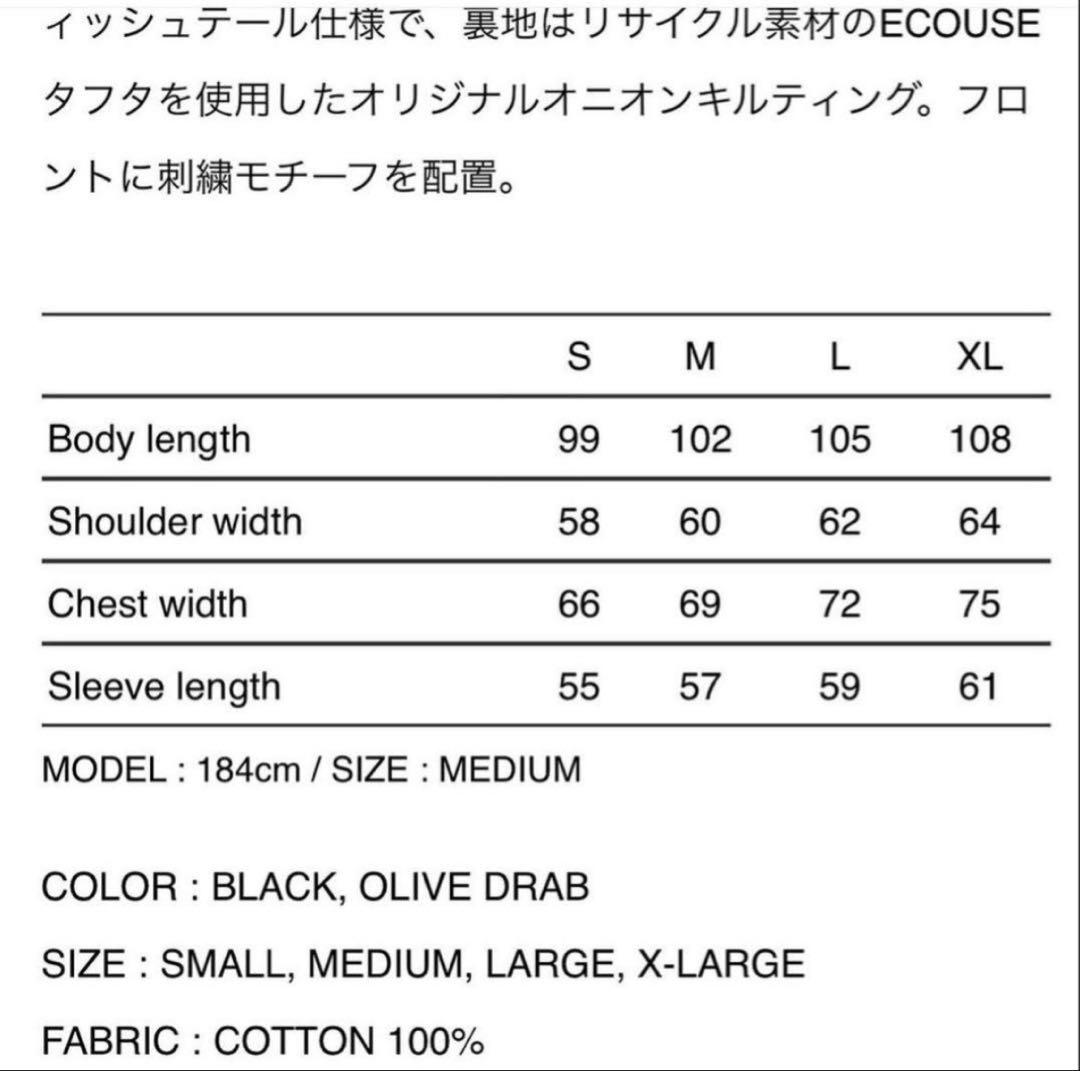 ィッシュテール仕様で、裏地はリサイクル素材のECOUSEタフタを使用したオリジナルオニオンキルティング。フロントに刺繍モチーフを配置。

| | S | M | L | XL |
|---|---|---|---|---|
| Body length | 99 | 102 | 105 | 108 |
| Shoulder width | 58 | 60 | 62 | 64 |
| Chest width | 66 | 69 | 72 | 75 |
| Sleeve length | 55 | 57 | 59 | 61 |

MODEL : 184cm / SIZE : MEDIUM

COLOR : BLACK, OLIVE DRAB

SIZE : SMALL, MEDIUM, LARGE, X-LARGE

FABRIC : COTTON 100%